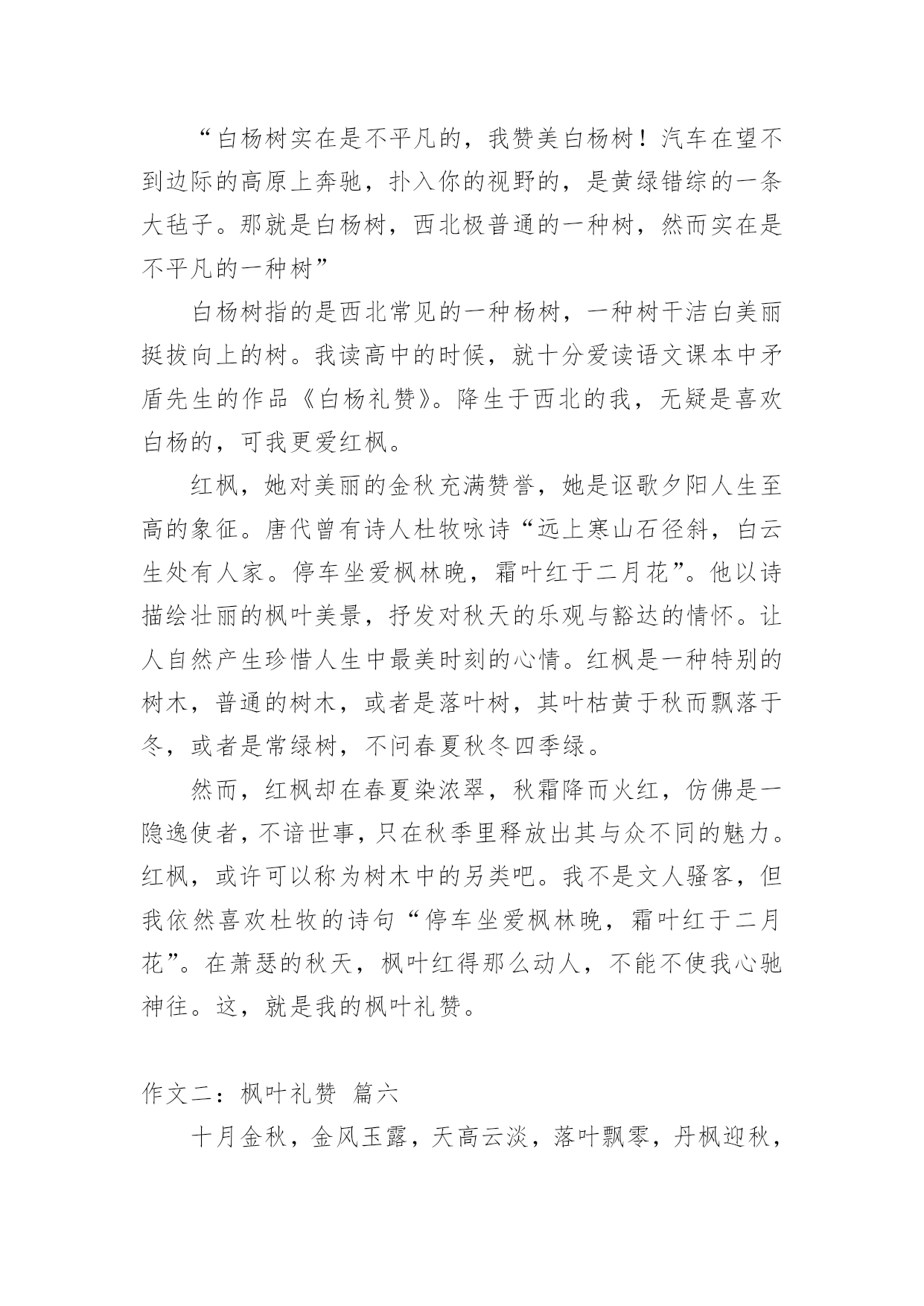 “白杨树实在是不平凡的，我赞美白杨树！汽车在望不到边际的高原上奔驰，扑入你的视野的，是黄绿错综的一条大毡子。那就是白杨树，西北极普通的一种树，然而实在是不平凡的一种树”

白杨树指的是西北常见的一种杨树，一种树干洁白美丽挺拔向上的树。我读高中的时候，就十分爱读语文课本中矛盾先生的作品《白杨礼赞》。降生于西北的我，无疑是喜欢白杨的，可我更爱红枫。

红枫，她对美丽的金秋充满赞誉，她是讴歌夕阳人生至高的象征。唐代曾有诗人杜牧咏诗“远上寒山石径斜，白云生处有人家。停车坐爱枫林晚，霜叶红于二月花”。他以诗描绘壮丽的枫叶美景，抒发对秋天的乐观与豁达的情怀。让人自然产生珍惜人生中最美时刻的心情。红枫是一种特别的树木，普通的树木，或者是落叶树，其叶枯黄于秋而飘落于冬，或者是常绿树，不问春夏秋冬四季绿。

然而，红枫却在春夏染浓翠，秋霜降而火红，仿佛是一隐逸使者，不谙世事，只在秋季里释放出其与众不同的魅力。红枫，或许可以称为树木中的另类吧。我不是文人骚客，但我依然喜欢杜牧的诗句“停车坐爱枫林晚，霜叶红于二月花”。在萧瑟的秋天，枫叶红得那么动人，不能不使我心驰神往。这，就是我的枫叶礼赞。

作文二：枫叶礼赞 篇六

十月金秋，金风玉露，天高云淡，落叶飘零，丹枫迎秋，